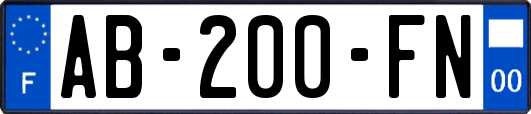 F

AB-200-FN

00